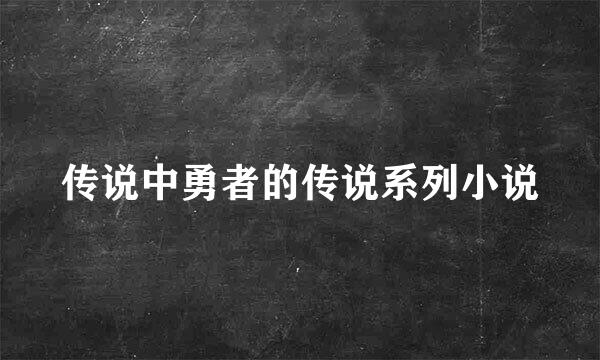 传说中勇者的传说系列小说